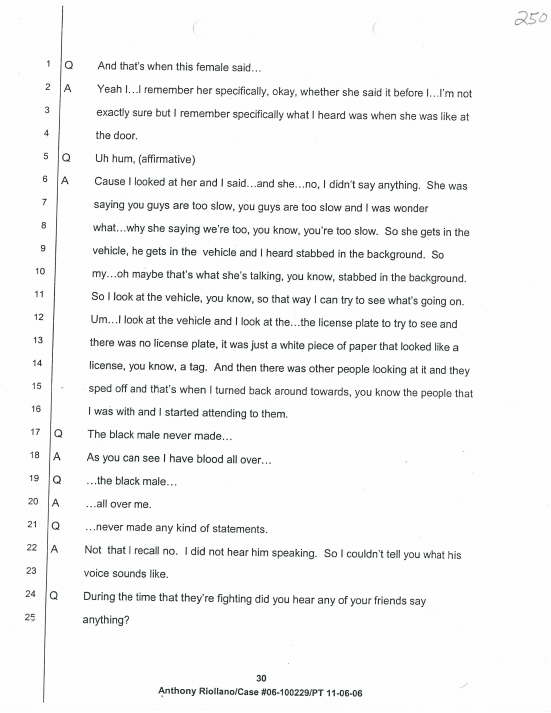 250

1 Q And that's when this female said...

2 A Yeah I...I remember her specifically, okay, whether she said it before I...I'm not 3 exactly sure but I remember specifically what I heard was when she was like at 4 the door.

5 Q Uh hum, (affirmative)

6 A Cause I looked at her and I said...and she...no, I didn't say anything. She was 7 saying you guys are too slow, you guys are too slow and I was wonder 8 what...why she saying we're too, you know, you're too slow. So she gets in the 9 vehicle, he gets in the vehicle and I heard stabbed in the background. So 10 my...oh maybe that's what she's talking, you know, stabbed in the background. 11 So I look at the vehicle, you know, so that way I can try to see what's going on. 12 Um...I look at the vehicle and I look at the...the license plate to try to see and 13 there was no license plate, it was just a white piece of paper that looked like a 14 license, you know, a tag. And then there was other people looking at it and they 15 sped off and that's when I turned back around towards, you know the people that 16 I was with and I started attending to them.

17 Q The black male never made...

18 A As you can see I have blood all over...

19 Q ...the black male...

20 A ...all over me.

21 Q ...never made any kind of statements.

22 A Not that I recall no. I did not hear him speaking. So I couldn't tell you what his 23 voice sounds like.

24 Q During the time that they're fighting did you hear any of your friends say 25 anything?

30
Anthony Riollano/Case #06-100229/PT 11-06-06